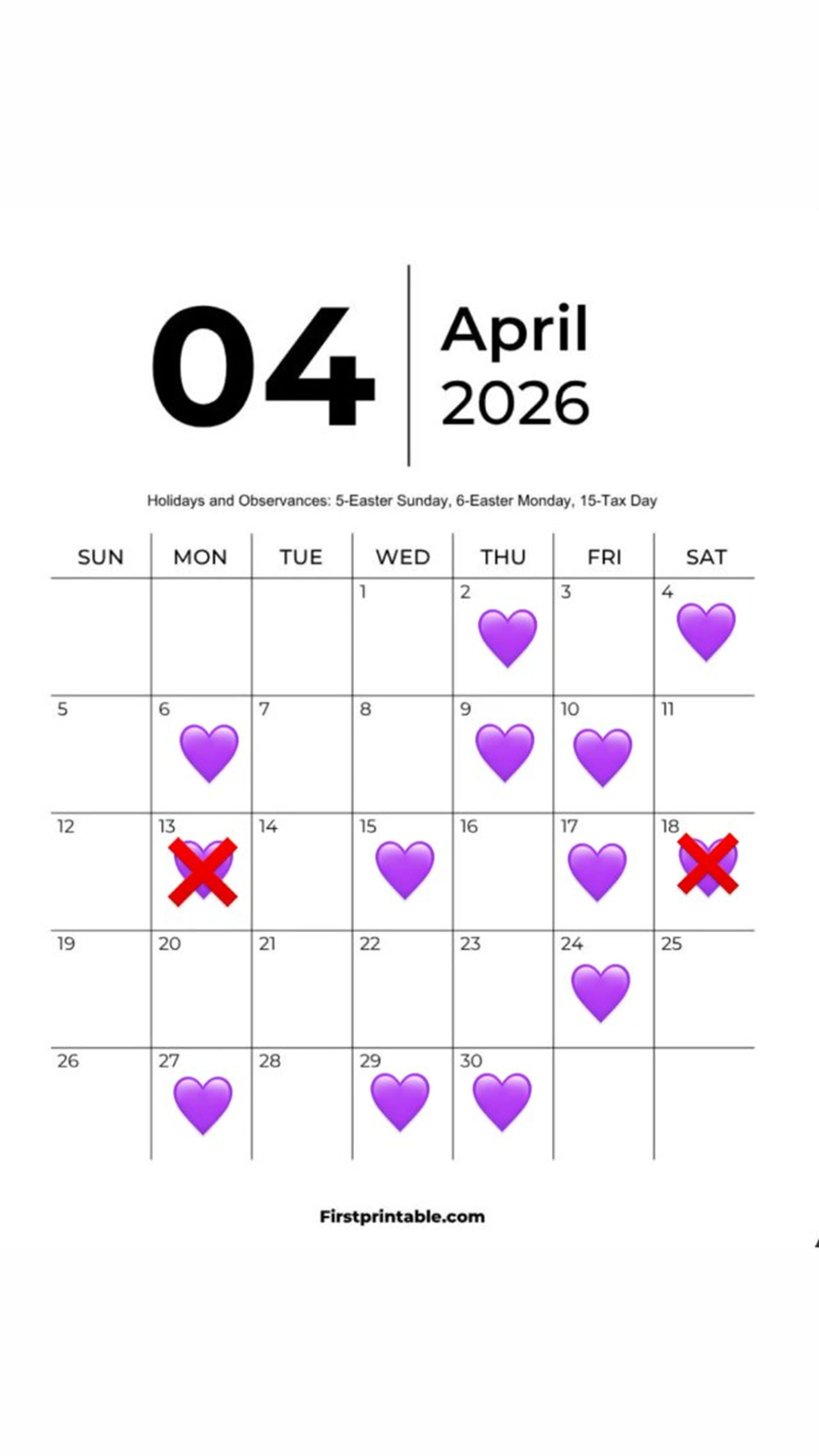 04 April 2026

Holidays and Observances: 5-Easter Sunday, 6-Easter Monday, 15-Tax Day

| SUN | MON | TUE | WED | THU | FRI | SAT |
|---|---|---|---|---|---|---|
| | | | 1 | 2 | 3 | 4 |
| 5 | 6 | 7 | 8 | 9 | 10 | 11 |
| 12 | 13 | 14 | 15 | 16 | 17 | 18 |
| 19 | 20 | 21 | 22 | 23 | 24 | 25 |
| 26 | 27 | 28 | 29 | 30 | | |

Firstprintable.com